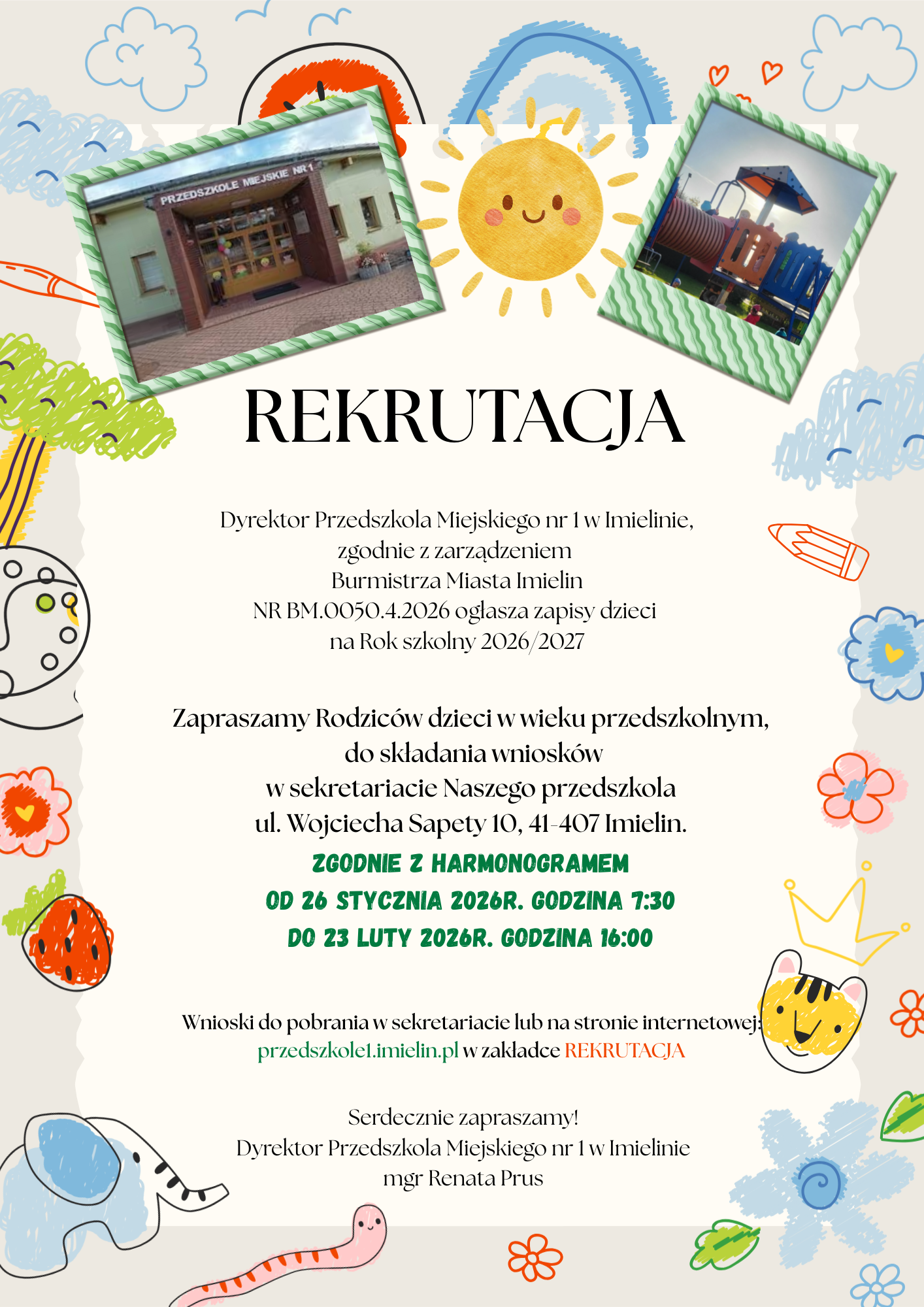 PRZEDSZKOLE MIEJSKIE NR 1

REKRUTACJA

Dyrektor Przedszkola Miejskiego nr 1 w Imielinie, zgodnie z zarządzeniem Burmistrza Miasta Imielin NR BM.0050.4.2026 ogłasza zapisy dzieci na Rok szkolny 2026/2027

Zapraszamy Rodziców dzieci w wieku przedszkolnym, do składania wniosków w sekretariacie Naszego przedszkola ul. Wojciecha Sapety 10, 41-407 Imielin.

ZGODNIE Z HARMONOGRAMEM
OD 26 STYCZNIA 2026R. GODZINA 7:30
DO 23 LUTY 2026R. GODZINA 16:00

Wnioski do pobrania w sekretariacie lub na stronie internetowej: przedszkole1.imielin.pl w zakładce REKRUTACJA

Serdecznie zapraszamy!
Dyrektor Przedszkola Miejskiego nr 1 w Imielinie
mgr Renata Prus